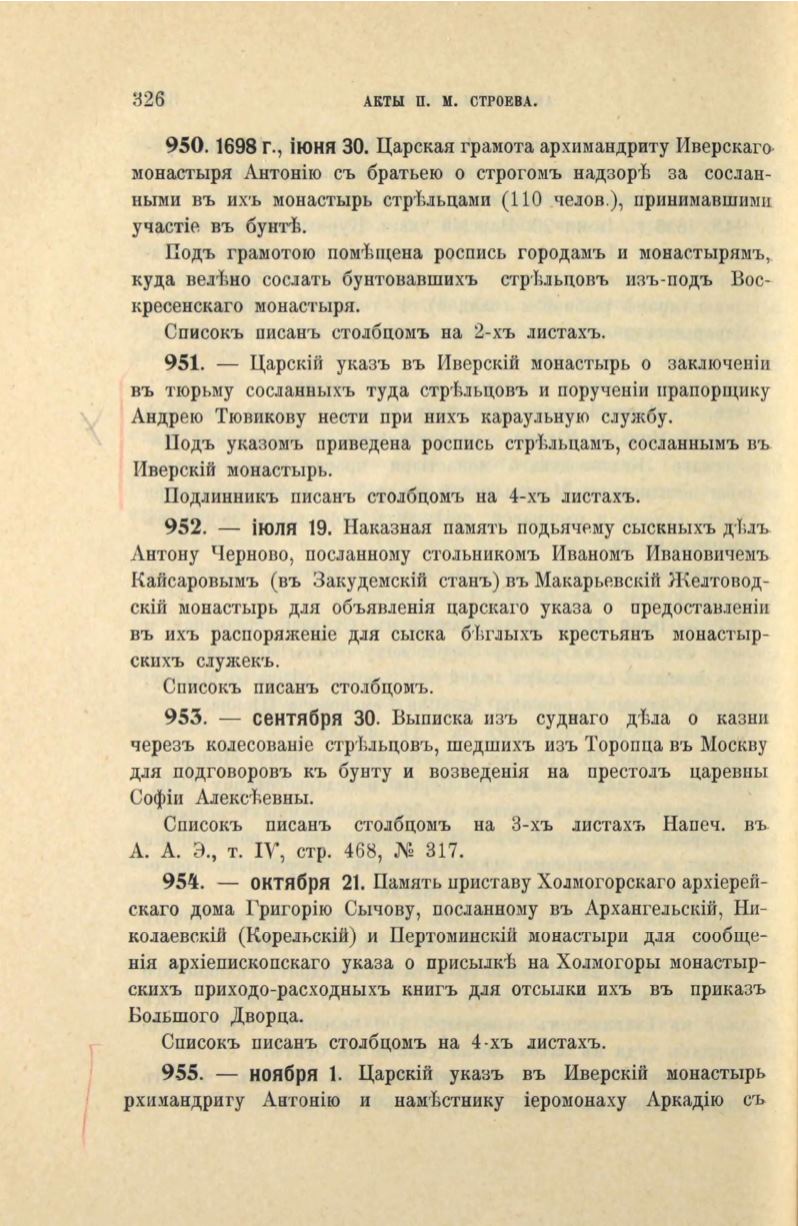 326 АКТЫ П. М. СТРОЕВА.

950. 1698 г., іюня 30. Царская грамота архимандриту Иверскаго монастыря Антонію съ братьею о строгомъ надзорѣ за сосланными въ ихъ монастырь стрѣльцами (110 челов.), принимавшими участіе въ бунтѣ.

Подъ грамотою помѣщена роспись городамъ и монастырямъ, куда велѣно сослать бунтовавшихъ стрѣльцовъ изъ-подъ Воскресенскаго монастыря.

Списокъ писанъ столбцомъ на 2-хъ листахъ.

951. — Царскій указъ въ Иверскій монастырь о заключеніи въ тюрьму сосланныхъ туда стрѣльцовъ и порученіи прапорщику Андрею Тювикову нести при нихъ караульную службу.

Подъ указомъ приведена роспись стрѣльцамъ, сосланнымъ въ Иверскій монастырь.

Подлинникъ писанъ столбцомъ на 4-хъ листахъ.

952. — іюля 19. Наказная память подьячему сыскныхъ дѣлъ Антону Черново, посланному стольникомъ Иваномъ Ивановичемъ Кайсаровымъ (въ Закудемскій станъ) въ Макарьевскій Желтоводскій монастырь для объявленія царскаго указа о предоставленіи въ ихъ распоряженіе для сыска бѣглыхъ крестьянъ монастырскихъ служекъ.

Списокъ писанъ столбцомъ.

953. — сентября 30. Выписка изъ суднаго дѣла о казни черезъ колесованіе стрѣльцовъ, шедшихъ изъ Торопца въ Москву для подговоровъ къ бунту и возведенія на престолъ царевны Софіи Алексѣевны.

Списокъ писанъ столбцомъ на 3-хъ листахъ Напеч. въ А. А. Э., т. IV, стр. 468, № 317.

954. — октября 21. Память приставу Холмогорскаго архіерейскаго дома Григорію Сычову, посланному въ Архангельскій, Николаевскій (Корельскій) и Пертоминскій монастыри для сообщенія архіепископскаго указа о присылкѣ на Холмогоры монастырскихъ приходо-расходныхъ книгъ для отсылки ихъ въ приказъ Большого Дворца.

Списокъ писанъ столбцомъ на 4-хъ листахъ.

955. — ноября 1. Царскій указъ въ Иверскій монастырь рхимандриту Антонію и намѣстнику іеромонаху Аркадію съ